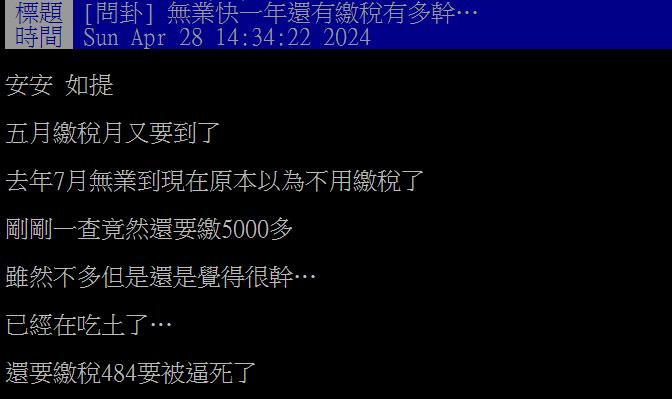 標題 [問卦] 無業快一年還有繳稅有多幹…
時間 Sun Apr 28 14:34:22 2024

安安 如提

五月繳稅月又要到了

去年7月無業到現在原本以為不用繳稅了

剛剛一查竟然還要繳5000多

雖然不多但是還是覺得很幹…

已經在吃土了…

還要繳稅484要被逼死了